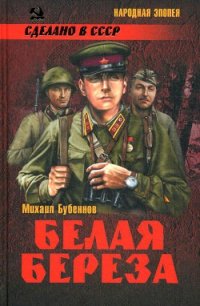 НАРОДНАЯ ЭПОПЕЯ

СДЕЛАНО В СССР

Михаил Бубеннов

БЕЛАЯ БЕРЕЗА